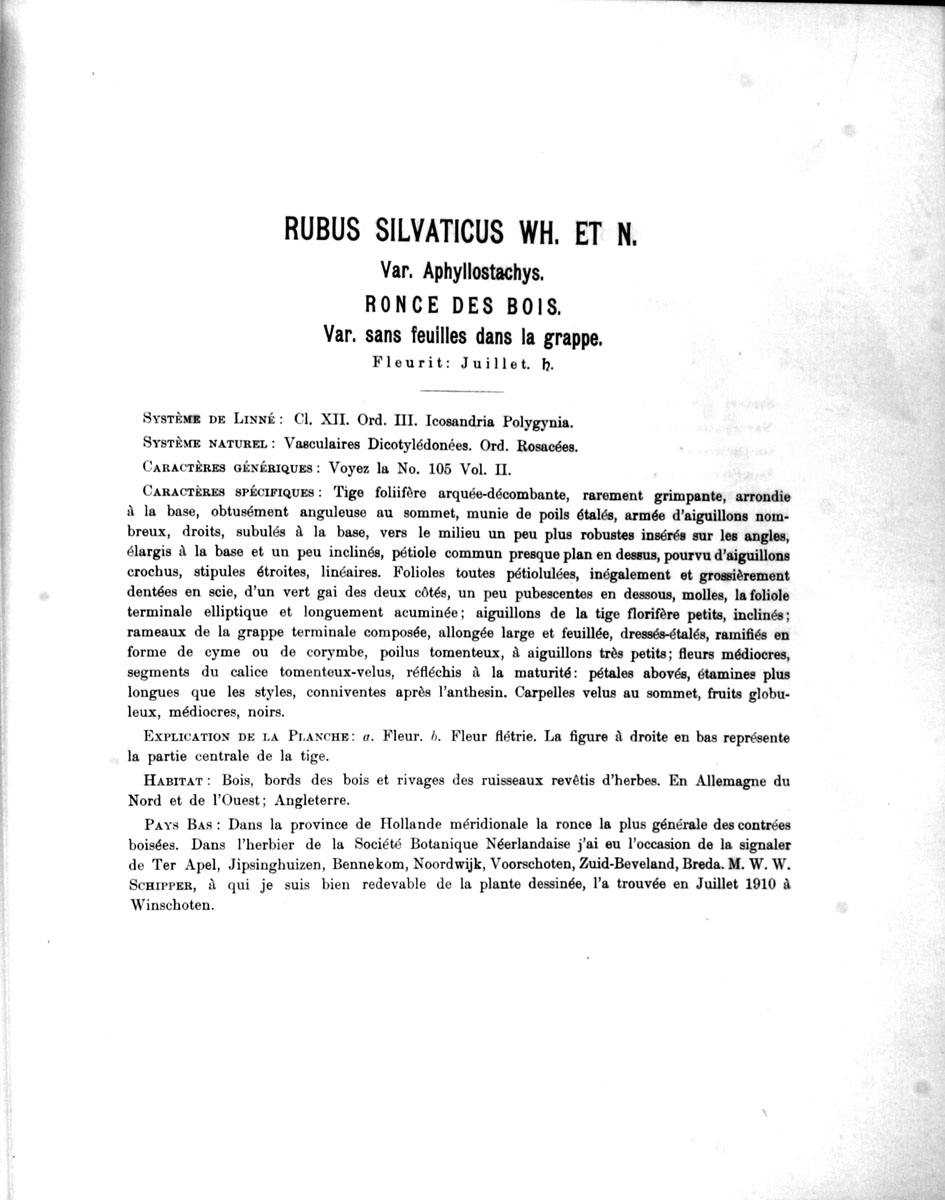 RUBUS SILVATICUS WH. ET N.
Var. Aphyllostachys.
RONCE DES BOIS.
Var. sans feuilles dans la grappe.
Fleurit: Juillet. ♄.

Système de Linné: Cl. XII. Ord. III. Icosandria Polygynia.

Système naturel: Vasculaires Dicotylédonées. Ord. Rosacées.

Caractères génériques: Voyez la No. 105 Vol. II.

Caractères spécifiques: Tige foliifère arquée-décombante, rarement grimpante, arrondie à la base, obtusément anguleuse au sommet, munie de poils étalés, armée d'aiguillons nombreux, droits, subulés à la base, vers le milieu un peu plus robustes insérés sur les angles, élargis à la base et un peu inclinés, pétiole commun presque plan en dessus, pourvu d'aiguillons crochus, stipules étroites, linéaires. Folioles toutes pétiolulées, inégalement et grossièrement dentées en scie, d'un vert gai des deux côtés, un peu pubescentes en dessous, molles, la foliole terminale elliptique et longuement acuminée; aiguillons de la tige florifère petits, inclinés; rameaux de la grappe terminale composée, allongée large et feuillée, dressés-étalés, ramifiés en forme de cyme ou de corymbe, poilus tomenteux, à aiguillons très petits; fleurs médiocres, segments du calice tomenteux-velus, réfléchis à la maturité: pétales abovés, étamines plus longues que les styles, conniventes après l'anthesin. Carpelles velus au sommet, fruits globuleux, médiocres, noirs.

Explication de la Planche: a. Fleur. b. Fleur flétrie. La figure à droite en bas représente la partie centrale de la tige.

Habitat: Bois, bords des bois et rivages des ruisseaux revêtis d'herbes. En Allemagne du Nord et de l'Ouest; Angleterre.

Pays Bas: Dans la province de Hollande méridionale la ronce la plus générale des contrées boisées. Dans l'herbier de la Société Botanique Néerlandaise j'ai eu l'occasion de la signaler de Ter Apel, Jipsinghuizen, Bennekom, Noordwijk, Voorschoten, Zuid-Beveland, Breda. M. W. W. Schipper, à qui je suis bien redevable de la plante dessinée, l'a trouvée en Juillet 1910 à Winschoten.